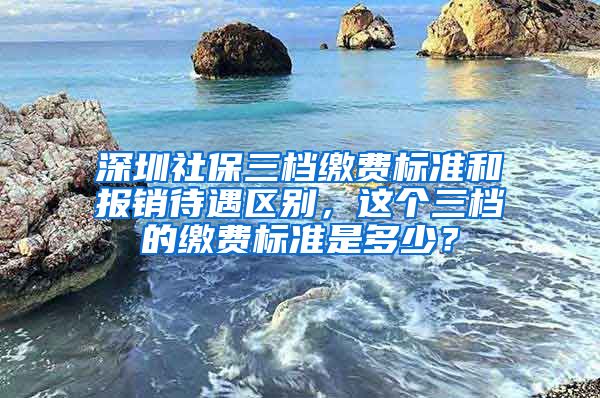 深圳社保三档缴费标准和报销待遇区别，这个三档的缴费标准是多少？